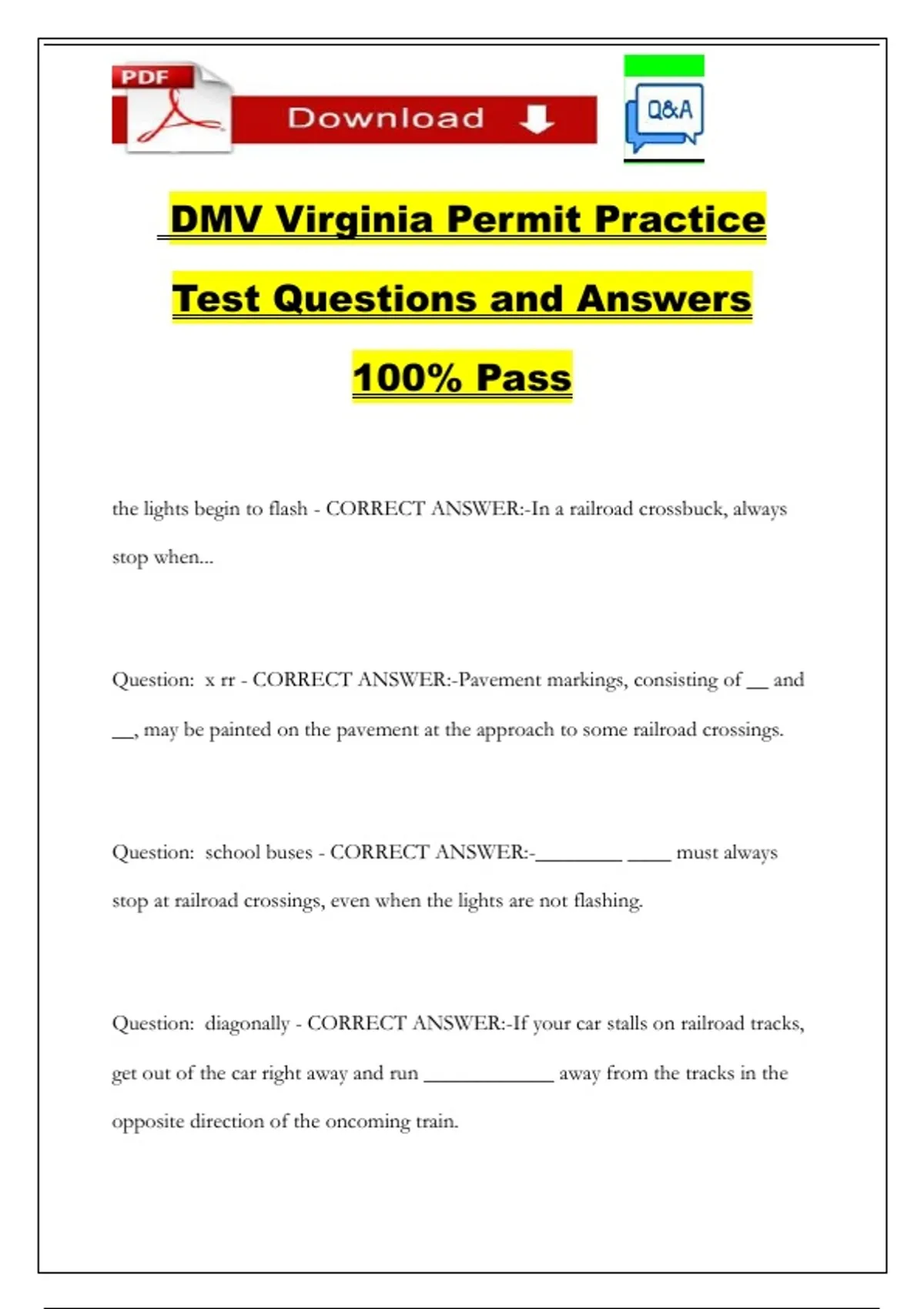 PDF

Download

Q&A

DMV Virginia Permit Practice Test Questions and Answers 100% Pass

the lights begin to flash - CORRECT ANSWER:-In a railroad crossbuck, always stop when...

Question: x rr - CORRECT ANSWER:-Pavement markings, consisting of __ and __, may be painted on the pavement at the approach to some railroad crossings.

Question: school buses - CORRECT ANSWER:-________ ____ must always stop at railroad crossings, even when the lights are not flashing.

Question: diagonally - CORRECT ANSWER:-If your car stalls on railroad tracks, get out of the car right away and run ____________ away from the tracks in the opposite direction of the oncoming train.